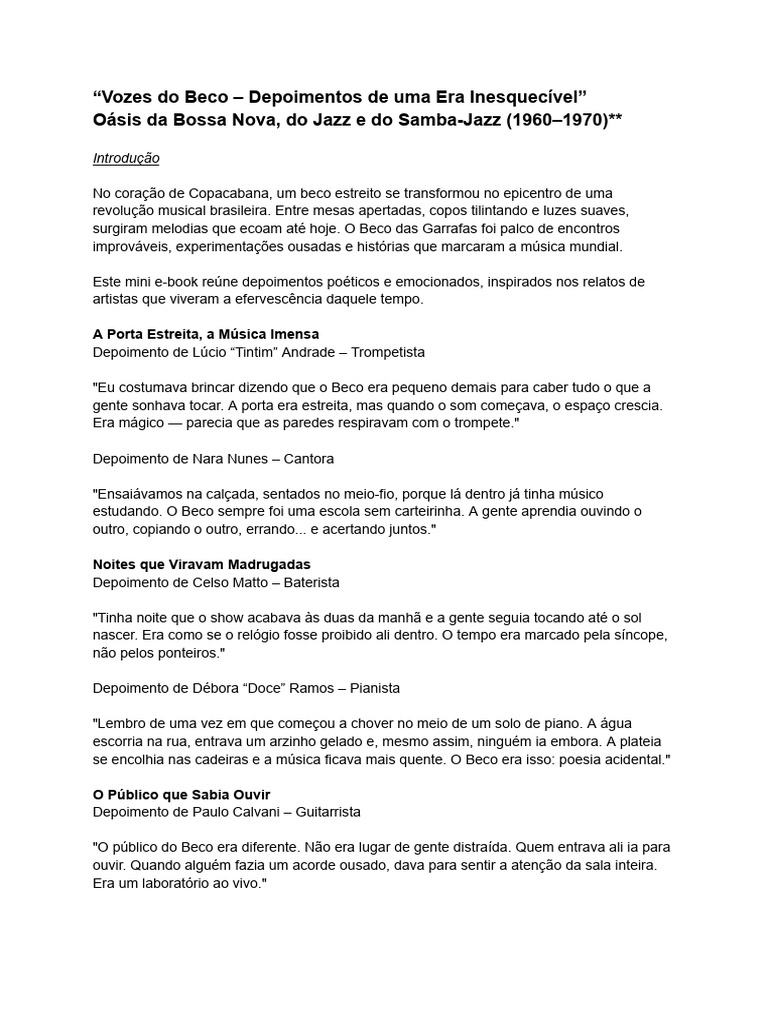 "Vozes do Beco – Depoimentos de uma Era Inesquecível"
Oásis da Bossa Nova, do Jazz e do Samba-Jazz (1960–1970)**

Introdução

No coração de Copacabana, um beco estreito se transformou no epicentro de uma revolução musical brasileira. Entre mesas apertadas, copos tilintando e luzes suaves, surgiram melodias que ecoam até hoje. O Beco das Garrafas foi palco de encontros improváveis, experimentações ousadas e histórias que marcaram a música mundial.

Este mini e-book reúne depoimentos poéticos e emocionados, inspirados nos relatos de artistas que viveram a efervescência daquele tempo.

A Porta Estreita, a Música Imensa
Depoimento de Lúcio "Tintim" Andrade – Trompetista

"Eu costumava brincar dizendo que o Beco era pequeno demais para caber tudo o que a gente sonhava tocar. A porta era estreita, mas quando o som começava, o espaço crescia. Era mágico — parecia que as paredes respiravam com o trompete."

Depoimento de Nara Nunes – Cantora

"Ensaiávamos na calçada, sentados no meio-fio, porque lá dentro já tinha músico estudando. O Beco sempre foi uma escola sem carteirinha. A gente aprendia ouvindo o outro, copiando o outro, errando... e acertando juntos."

Noites que Viravam Madrugadas
Depoimento de Celso Matto – Baterista

"Tinha noite que o show acabava às duas da manhã e a gente seguia tocando até o sol nascer. Era como se o relógio fosse proibido ali dentro. O tempo era marcado pela síncope, não pelos ponteiros."

Depoimento de Débora "Doce" Ramos – Pianista

"Lembro de uma vez em que começou a chover no meio de um solo de piano. A água escorria na rua, entrava um arzinho gelado e, mesmo assim, ninguém ia embora. A plateia se encolhia nas cadeiras e a música ficava mais quente. O Beco era isso: poesia acidental."

O Público que Sabia Ouvir
Depoimento de Paulo Calvani – Guitarrista

"O público do Beco era diferente. Não era lugar de gente distraída. Quem entrava ali ia para ouvir. Quando alguém fazia um acorde ousado, dava para sentir a atenção da sala inteira. Era um laboratório ao vivo."